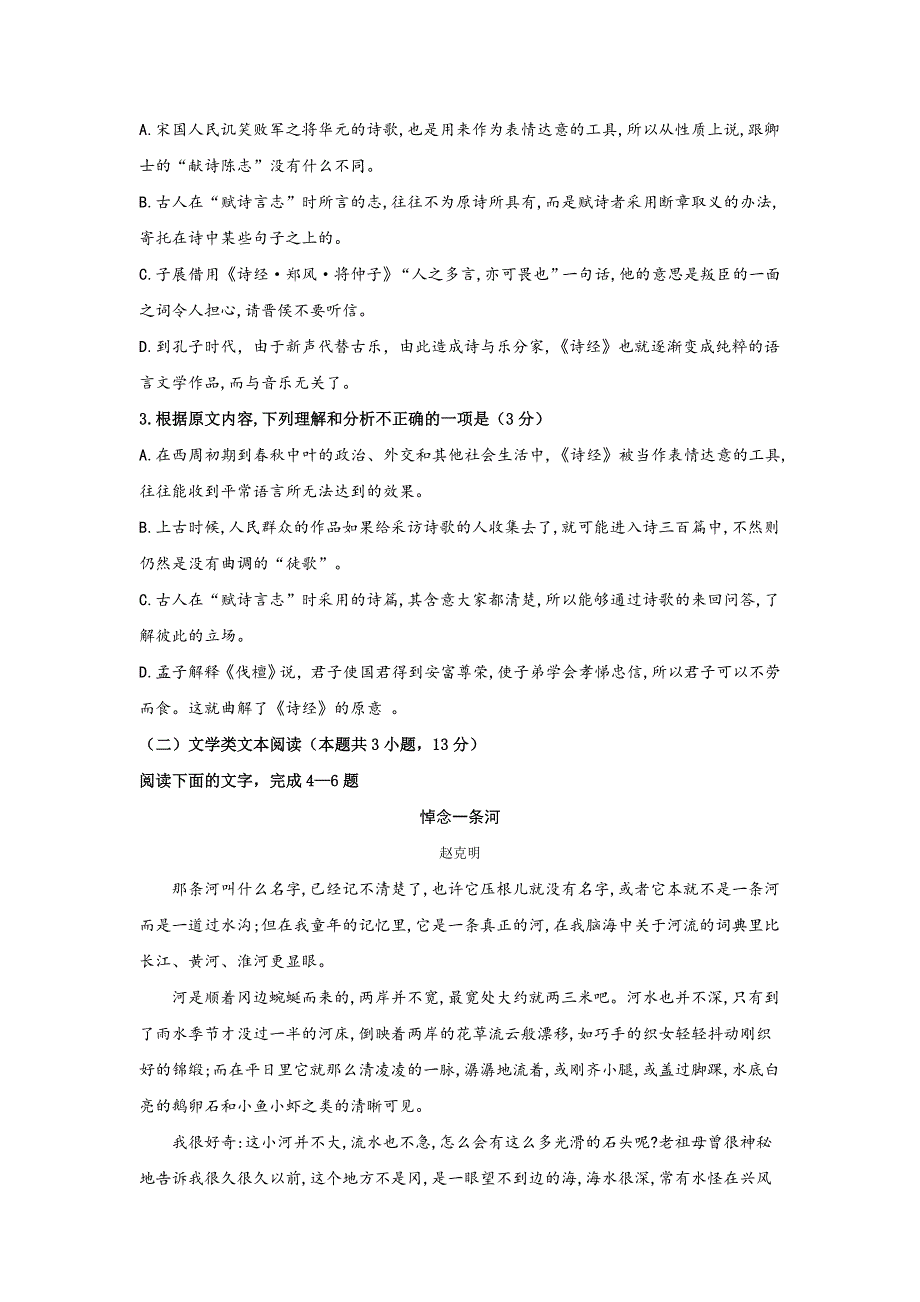 A.宋国人民讥笑败军之将华元的诗歌，也是用来作为表情达意的工具，所以从性质上说，跟卿士的“献诗陈志”没有什么不同。

B.古人在“赋诗言志”时所言的志，往往不为原诗所具有，而是赋诗者采用断章取义的办法，寄托在诗中某些句子之上的。

C.子展借用《诗经·郑风·将仲子》“人之多言，亦可畏也”一句话，他的意思是叛臣的一面之词令人担心，请晋侯不要听信。

D.到孔子时代，由于新声代替古乐，由此造成诗与乐分家，《诗经》也就逐渐变成纯粹的语言文学作品，而与音乐无关了。

3.根据原文内容，下列理解和分析不正确的一项是（3分）

A.在西周初期到春秋中叶的政治、外交和其他社会生活中，《诗经》被当作表情达意的工具，往往能收到平常语言所无法达到的效果。

B.上古时候，人民群众的作品如果给采访诗歌的人收集去了，就可能进入诗三百篇中，不然则仍然是没有曲调的“徒歌”。

C.古人在“赋诗言志”时采用的诗篇，其含意大家都清楚，所以能够通过诗歌的来回问答，了解彼此的立场。

D.孟子解释《伐檀》说，君子使国君得到安富尊荣，使子弟学会孝悌忠信，所以君子可以不劳而食。这就曲解了《诗经》的原意 。

（二）文学类文本阅读（本题共3小题，13分）

阅读下面的文字，完成4—6题

悼念一条河

赵克明

那条河叫什么名字，已经记不清楚了，也许它压根儿就没有名字，或者它本就不是一条河而是一道过水沟；但在我童年的记忆里，它是一条真正的河，在我脑海中关于河流的词典里比长江、黄河、淮河更显眼。

河是顺着冈边蜿蜒而来的，两岸并不宽，最宽处大约就两三米吧。河水也并不深，只有到了雨水季节才没过一半的河床，倒映着两岸的花草流云般漂移，如巧手的织女轻轻抖动刚织好的锦缎；而在平日里它就那么清凌凌的一脉，潺潺地流着，或刚齐小腿，或盖过脚踝，水底白亮的鹅卵石和小鱼小虾之类的清晰可见。

我很好奇：这小河并不大，流水也不急，怎么会有这么多光滑的石头呢?老祖母曾很神秘地告诉我很久很久以前，这个地方不是冈，是一眼望不到边的海，海水很深，常有水怪在兴风